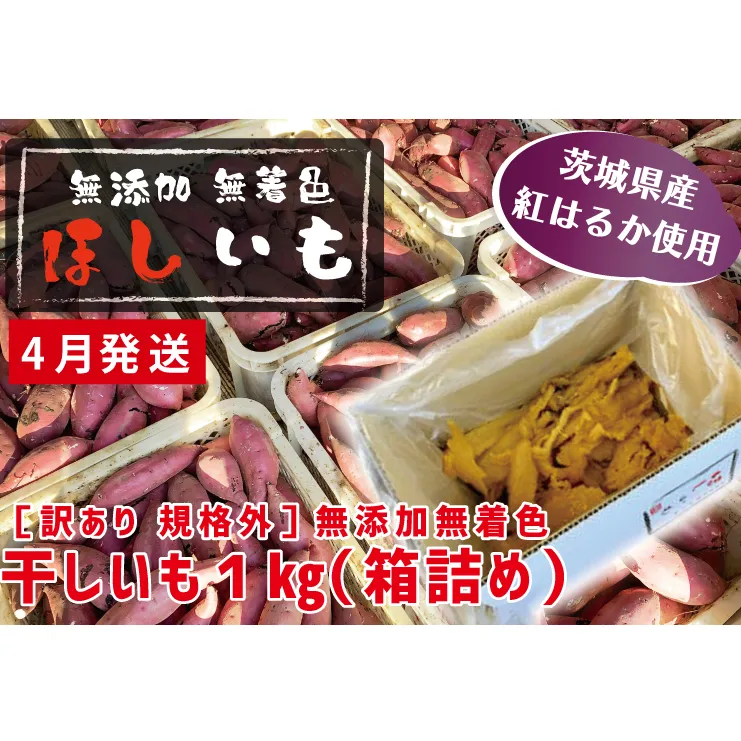 無添加 無着色
ほしいも

茨城県産
紅はるか使用

4月発送

［訳あり 規格外］無添加無着色
干しいも１kg（箱詰め）